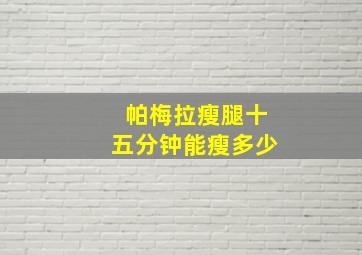 帕梅拉瘦腿十五分钟能瘦多少